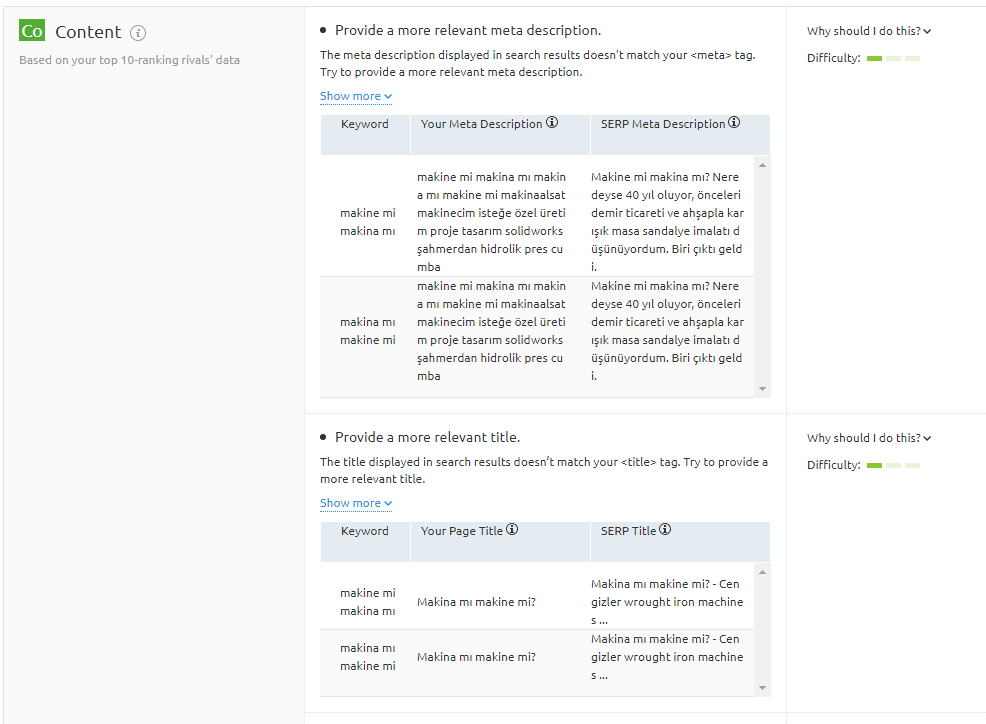 Co Content

Based on your top 10-ranking rivals' data

• Provide a more relevant meta description.

The meta description displayed in search results doesn't match your <meta> tag. Try to provide a more relevant meta description.

Show more

| Keyword | Your Meta Description | SERP Meta Description |
|---|---|---|
| makine mi makina mı | makine mi makina mı makina mı makine mi makinaalsat makinecim isteğe özel üretim proje tasarım solidworks şahmerdan hidrolik pres cumba | Makine mi makina mı? Neredeyse 40 yıl oluyor, önceleri demir ticareti ve ahşapla karışık masa sandalye imalatı düşünüyordum. Biri çıktı geldi. |
| makina mı makine mi | makine mi makina mı makina mı makine mi makinaalsat makinecim isteğe özel üretim proje tasarım solidworks şahmerdan hidrolik pres cumba | Makine mi makina mı? Neredeyse 40 yıl oluyor, önceleri demir ticareti ve ahşapla karışık masa sandalye imalatı düşünüyordum. Biri çıktı geldi. |

Why should I do this?
Difficulty:

• Provide a more relevant title.

The title displayed in search results doesn't match your <title> tag. Try to provide a more relevant title.

Show more

| Keyword | Your Page Title | SERP Title |
|---|---|---|
| makine mi makina mı | Makina mı makine mi? | Makina mı makine mi? - Cengizler wrought iron machines ... |
| makina mı makine mi | Makina mı makine mi? | Makina mı makine mi? - Cengizler wrought iron machines ... |

Why should I do this?
Difficulty: